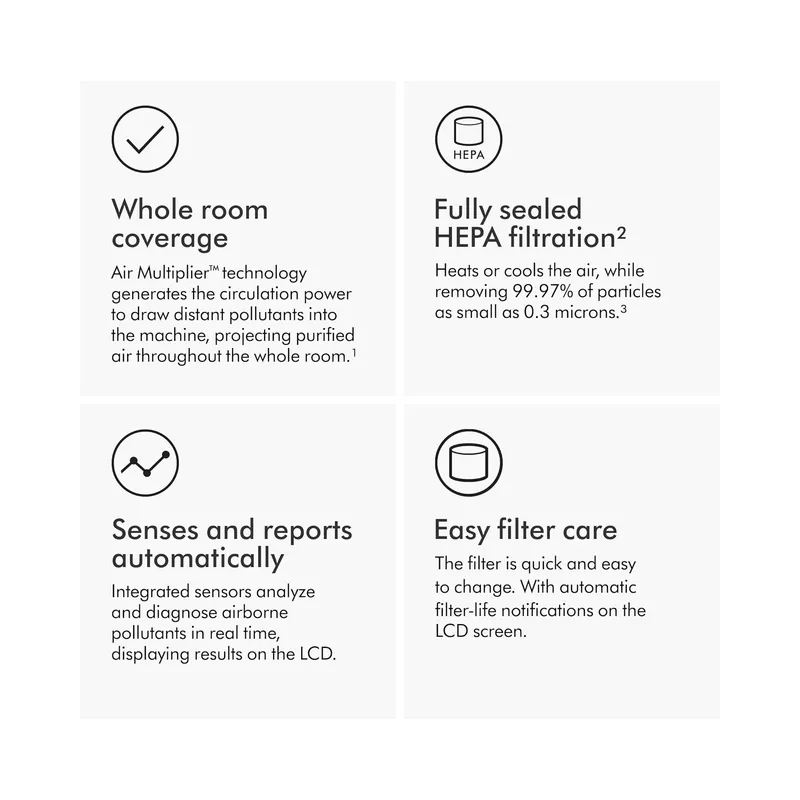 Whole room coverage

Air Multiplier™ technology generates the circulation power to draw distant pollutants into the machine, projecting purified air throughout the whole room.$^1$

HEPA

Fully sealed HEPA filtration$^2$

Heats or cools the air, while removing 99.97% of particles as small as 0.3 microns.$^3$

Senses and reports automatically

Integrated sensors analyze and diagnose airborne pollutants in real time, displaying results on the LCD.

Easy filter care

The filter is quick and easy to change. With automatic filter-life notifications on the LCD screen.